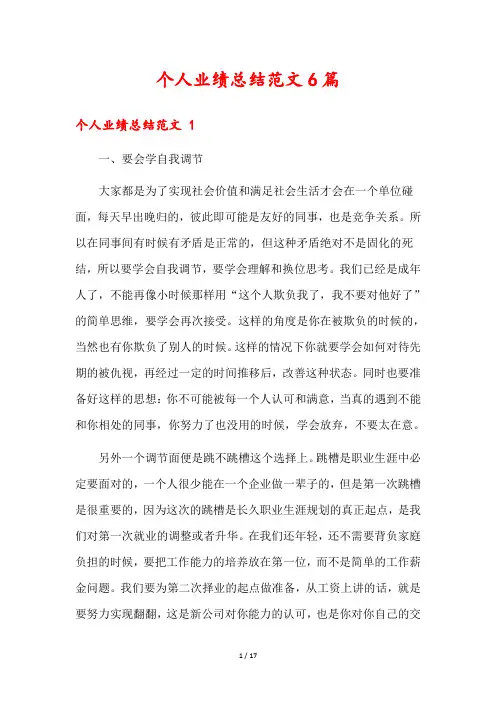 个人业绩总结范文6篇

个人业绩总结范文 1

一、要会学自我调节

大家都是为了实现社会价值和满足社会生活才会在一个单位碰面，每天早出晚归的，彼此即可能是友好的同事，也是竞争关系。所以在同事间有时候有矛盾是正常的，但这种矛盾绝对不是固化的死结，所以要学会自我调节，要学会理解和换位思考。我们已经是成年人了，不能再像小时候那样用“这个人欺负我了，我不要对他好了”的简单思维，要学会再次接受。这样的角度是你在被欺负的时候的，当然也有你欺负了别人的时候。这样的情况下你就要学会如何对待先期的被仇视，再经过一定的时间推移后，改善这种状态。同时也要准备好这样的思想：你不可能被每一个人认可和满意，当真的遇到不能和你相处的同事，你努力了也没用的时候，学会放弃，不要太在意。

另外一个调节面便是跳不跳槽这个选择上。跳槽是职业生涯中必定要面对的，一个人很少能在一个企业做一辈子的，但是第一次跳槽是很重要的，因为这次的跳槽是长久职业生涯规划的真正起点，是我们对第一次就业的调整或者升华。在我们还年轻，还不需要背负家庭负担的时候，要把工作能力的培养放在第一位，而不是简单的工作薪金问题。我们要为第二次择业的起点做准备，从工资上讲的话，就是要努力实现翻翻，这是新公司对你能力的认可，也是你对你自己的交

1 / 17